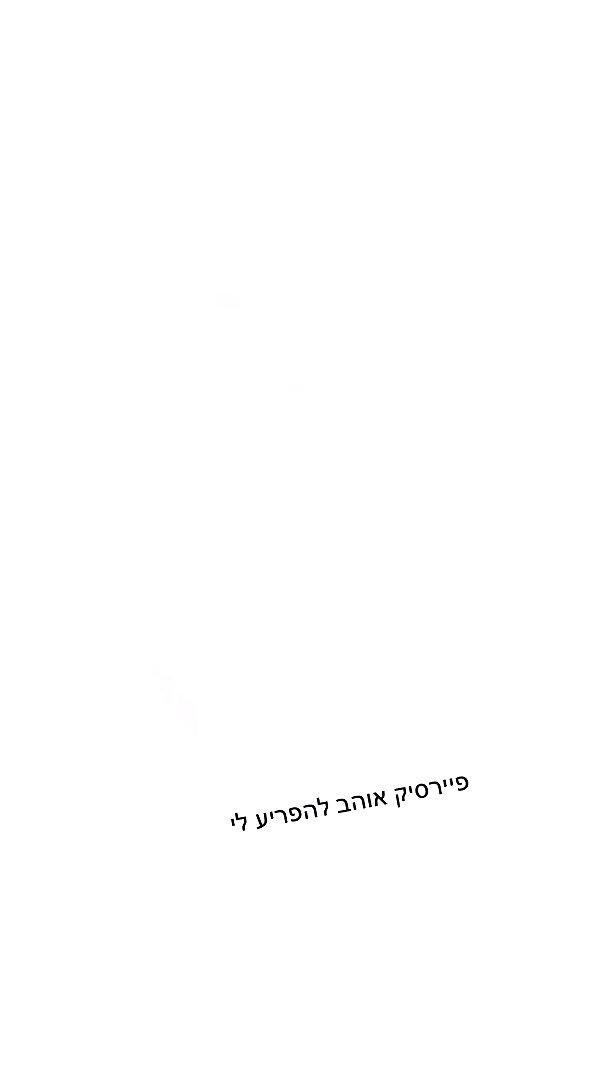 פיירסיק אוהב להפריע לי